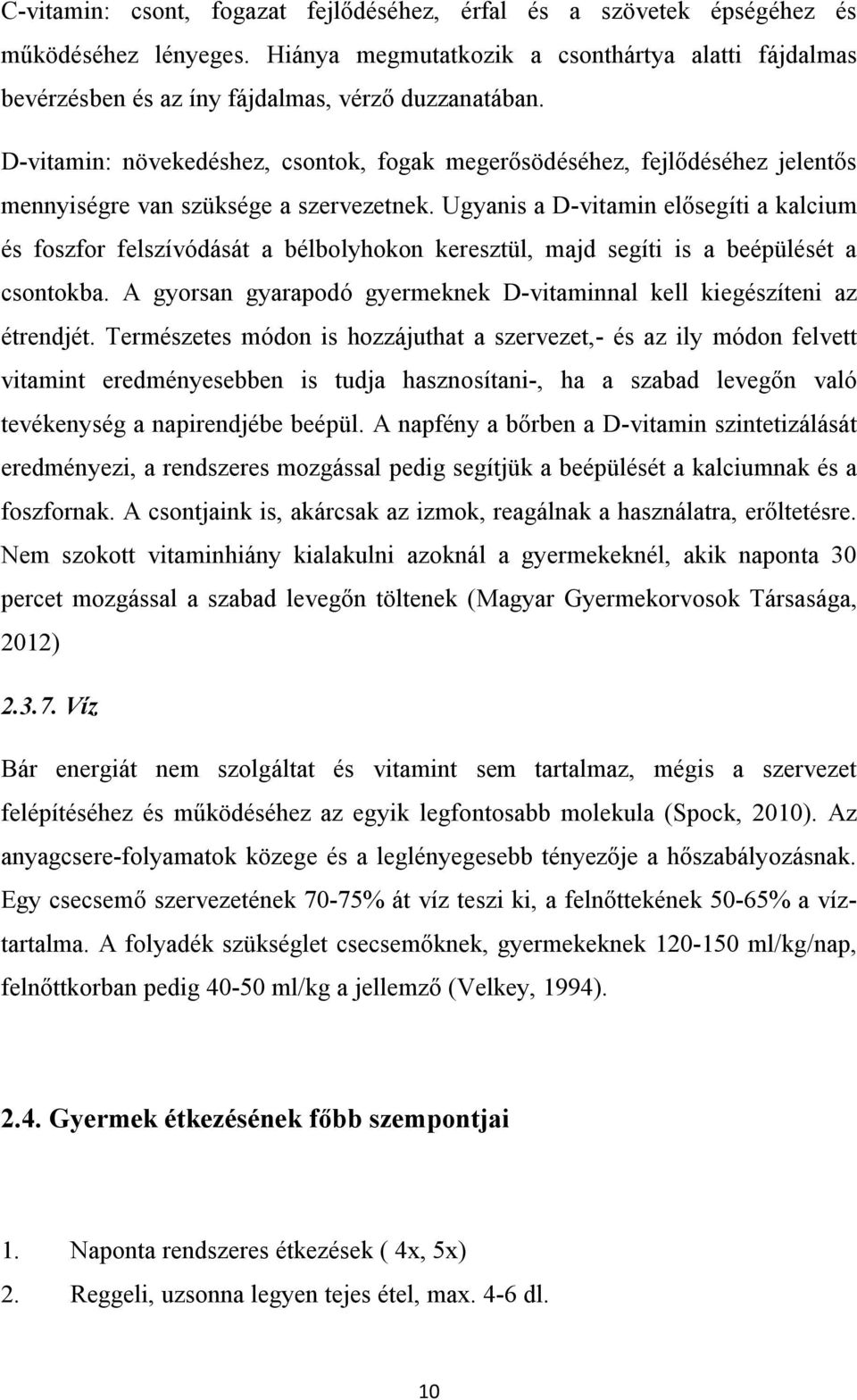 C-vitamin: csont, fogazat fejlődéséhez, érfal és a szövetek épségéhez és működéséhez lényeges. Hiánya megmutatkozik a csonthártya alatti fájdalmas bevérzésben és az íny fájdalmas, vérző duzzanatában.

D-vitamin: növekedéshez, csontok, fogak megerősödéséhez, fejlődéséhez jelentős mennyiségre van szüksége a szervezetnek. Ugyanis a D-vitamin elősegíti a kalcium és foszfor felszívódását a bélbolyhokon keresztül, majd segíti is a beépülését a csontokba. A gyorsan gyarapodó gyermeknek D-vitaminnal kell kiegészíteni az étrendjét. Természetes módon is hozzájuthat a szervezet,- és az ily módon felvett vitamint eredményesebben is tudja hasznosítani-, ha a szabad levegőn való tevékenység a napirendjébe beépül. A napfény a bőrben a D-vitamin szintetizálását eredményezi, a rendszeres mozgással pedig segítjük a beépülését a kalciumnak és a foszfornak. A csontjaink is, akárcsak az izmok, reagálnak a használatra, erőltetésre. Nem szokott vitaminhiány kialakulni azoknál a gyermekeknél, akik naponta 30 percet mozgással a szabad levegőn töltenek (Magyar Gyermekorvosok Társasága, 2012)

2.3.7. Víz

Bár energiát nem szolgáltat és vitamint sem tartalmaz, mégis a szervezet felépítéséhez és működéséhez az egyik legfontosabb molekula (Spock, 2010). Az anyagcsere-folyamatok közege és a leglényegesebb tényezője a hőszabályozásnak. Egy csecsemő szervezetének 70-75% át víz teszi ki, a felnőttekének 50-65% a víztartalma. A folyadék szükséglet csecsemőknek, gyermekeknek 120-150 ml/kg/nap, felnőttkorban pedig 40-50 ml/kg a jellemző (Velkey, 1994).

2.4. Gyermek étkezésének főbb szempontjai

1. Naponta rendszeres étkezések ( 4x, 5x)
2. Reggeli, uzsonna legyen tejes étel, max. 4-6 dl.

10